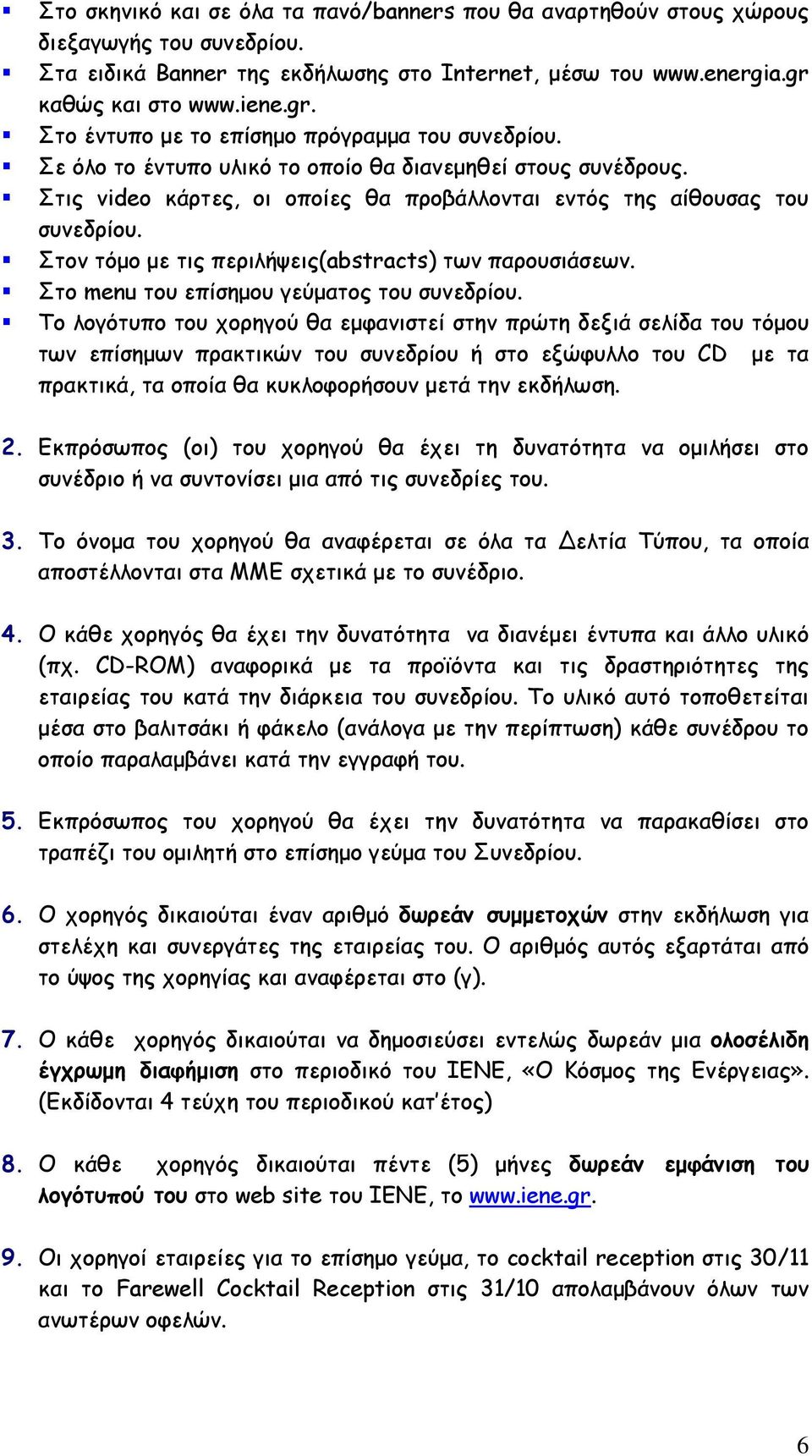 ▪ Στο σκηνικό και σε όλα τα πανό/banners που θα αναρτηθούν στους χώρους διεξαγωγής του συνεδρίου.
▪ Στα ειδικά Banner της εκδήλωσης στο Internet, μέσω του www.energia.gr καθώς και στο www.iene.gr.
▪ Στο έντυπο με το επίσημο πρόγραμμα του συνεδρίου.
▪ Σε όλο το έντυπο υλικό το οποίο θα διανεμηθεί στους συνέδρους.
▪ Στις video κάρτες, οι οποίες θα προβάλλονται εντός της αίθουσας του συνεδρίου.
▪ Στον τόμο με τις περιλήψεις(abstracts) των παρουσιάσεων.
▪ Στο menu του επίσημου γεύματος του συνεδρίου.
▪ Το λογότυπο του χορηγού θα εμφανιστεί στην πρώτη δεξιά σελίδα του τόμου των επίσημων πρακτικών του συνεδρίου ή στο εξώφυλλο του CD με τα πρακτικά, τα οποία θα κυκλοφορήσουν μετά την εκδήλωση.

2. Εκπρόσωπος (οι) του χορηγού θα έχει τη δυνατότητα να ομιλήσει στο συνέδριο ή να συντονίσει μια από τις συνεδρίες του.

3. Το όνομα του χορηγού θα αναφέρεται σε όλα τα Δελτία Τύπου, τα οποία αποστέλλονται στα ΜΜΕ σχετικά με το συνέδριο.

4. Ο κάθε χορηγός θα έχει την δυνατότητα να διανέμει έντυπα και άλλο υλικό (πχ. CD-ROM) αναφορικά με τα προϊόντα και τις δραστηριότητες της εταιρείας του κατά την διάρκεια του συνεδρίου. Το υλικό αυτό τοποθετείται μέσα στο βαλιτσάκι ή φάκελο (ανάλογα με την περίπτωση) κάθε συνέδρου το οποίο παραλαμβάνει κατά την εγγραφή του.

5. Εκπρόσωπος του χορηγού θα έχει την δυνατότητα να παρακαθίσει στο τραπέζι του ομιλητή στο επίσημο γεύμα του Συνεδρίου.

6. Ο χορηγός δικαιούται έναν αριθμό δωρεάν συμμετοχών στην εκδήλωση για στελέχη και συνεργάτες της εταιρείας του. Ο αριθμός αυτός εξαρτάται από το ύψος της χορηγίας και αναφέρεται στο (γ).

7. Ο κάθε χορηγός δικαιούται να δημοσιεύσει εντελώς δωρεάν μια ολοσέλιδη έγχρωμη διαφήμιση στο περιοδικό του ΙΕΝΕ, «Ο Κόσμος της Ενέργειας». (Εκδίδονται 4 τεύχη του περιοδικού κατ'έτος)

8. Ο κάθε χορηγός δικαιούται πέντε (5) μήνες δωρεάν εμφάνιση του λογότυπού του στο web site του ΙΕΝΕ, το www.iene.gr.

9. Οι χορηγοί εταιρείες για το επίσημο γεύμα, το cocktail reception στις 30/11 και το Farewell Cocktail Reception στις 31/10 απολαμβάνουν όλων των ανωτέρων οφελών.

6